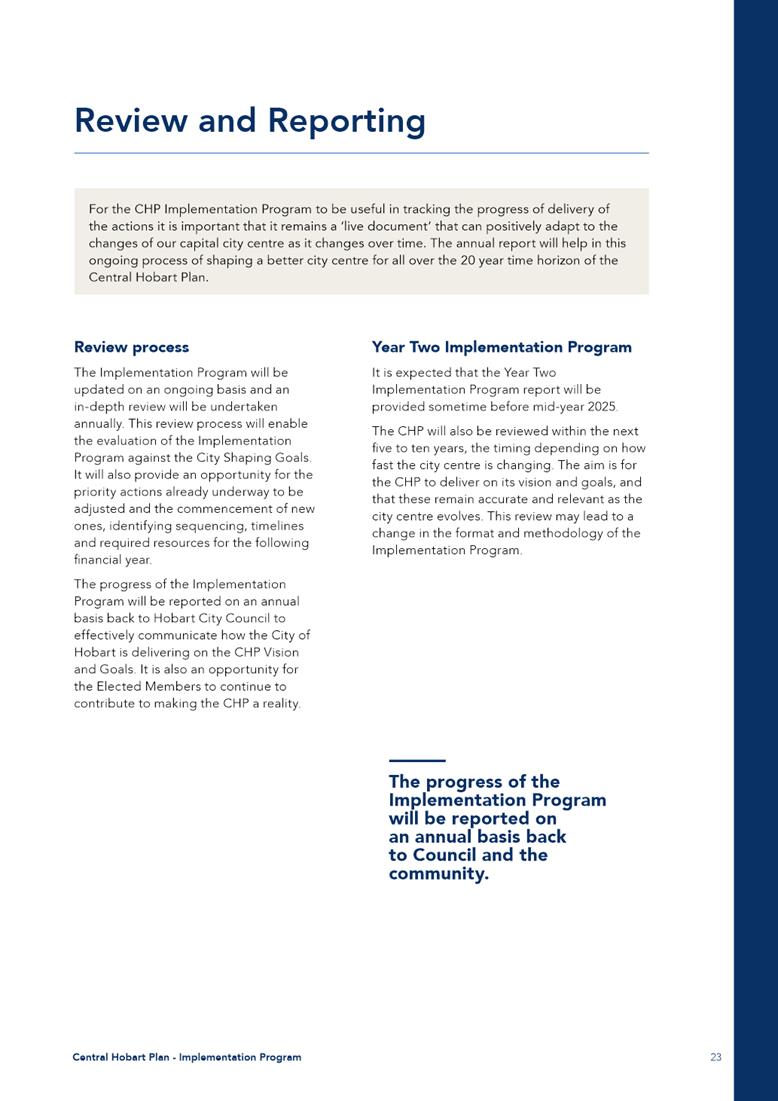 Review and Reporting

For the CHP Implementation Program to be useful in tracking the progress of delivery of the actions it is important that it remains a 'live document' that can positively adapt to the changes of our capital city centre as it changes over time. The annual report will help in this ongoing process of shaping a better city centre for all over the 20 year time horizon of the Central Hobart Plan.

Review process

The Implementation Program will be updated on an ongoing basis and an in-depth review will be undertaken annually. This review process will enable the evaluation of the Implementation Program against the City Shaping Goals. It will also provide an opportunity for the priority actions already underway to be adjusted and the commencement of new ones, identifying sequencing, timelines and required resources for the following financial year.

The progress of the Implementation Program will be reported on an annual basis back to Hobart City Council to effectively communicate how the City of Hobart is delivering on the CHP Vision and Goals. It is also an opportunity for the Elected Members to continue to contribute to making the CHP a reality.

Year Two Implementation Program

It is expected that the Year Two Implementation Program report will be provided sometime before mid-year 2025.

The CHP will also be reviewed within the next five to ten years, the timing depending on how fast the city centre is changing. The aim is for the CHP to deliver on its vision and goals, and that these remain accurate and relevant as the city centre evolves. This review may lead to a change in the format and methodology of the Implementation Program.

The progress of the Implementation Program will be reported on an annual basis back to Council and the community.

Central Hobart Plan - Implementation Program

23